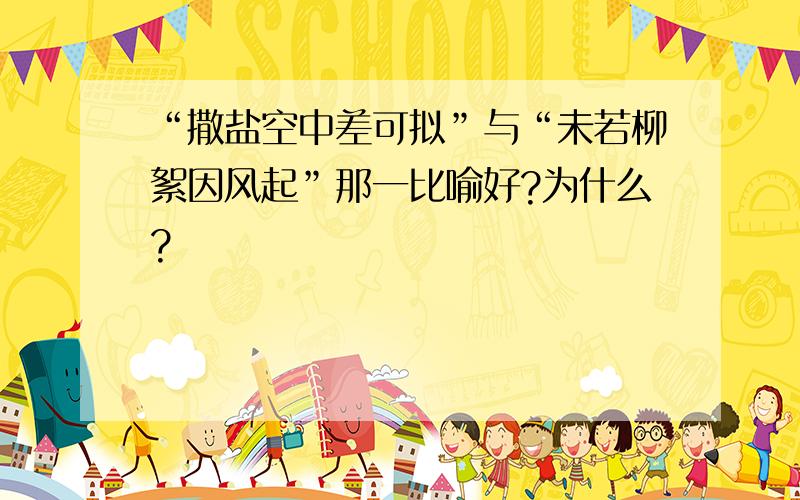 SCHOOL

“撒盐空中差可拟”与“未若柳絮因风起”那一比喻好?为什么?